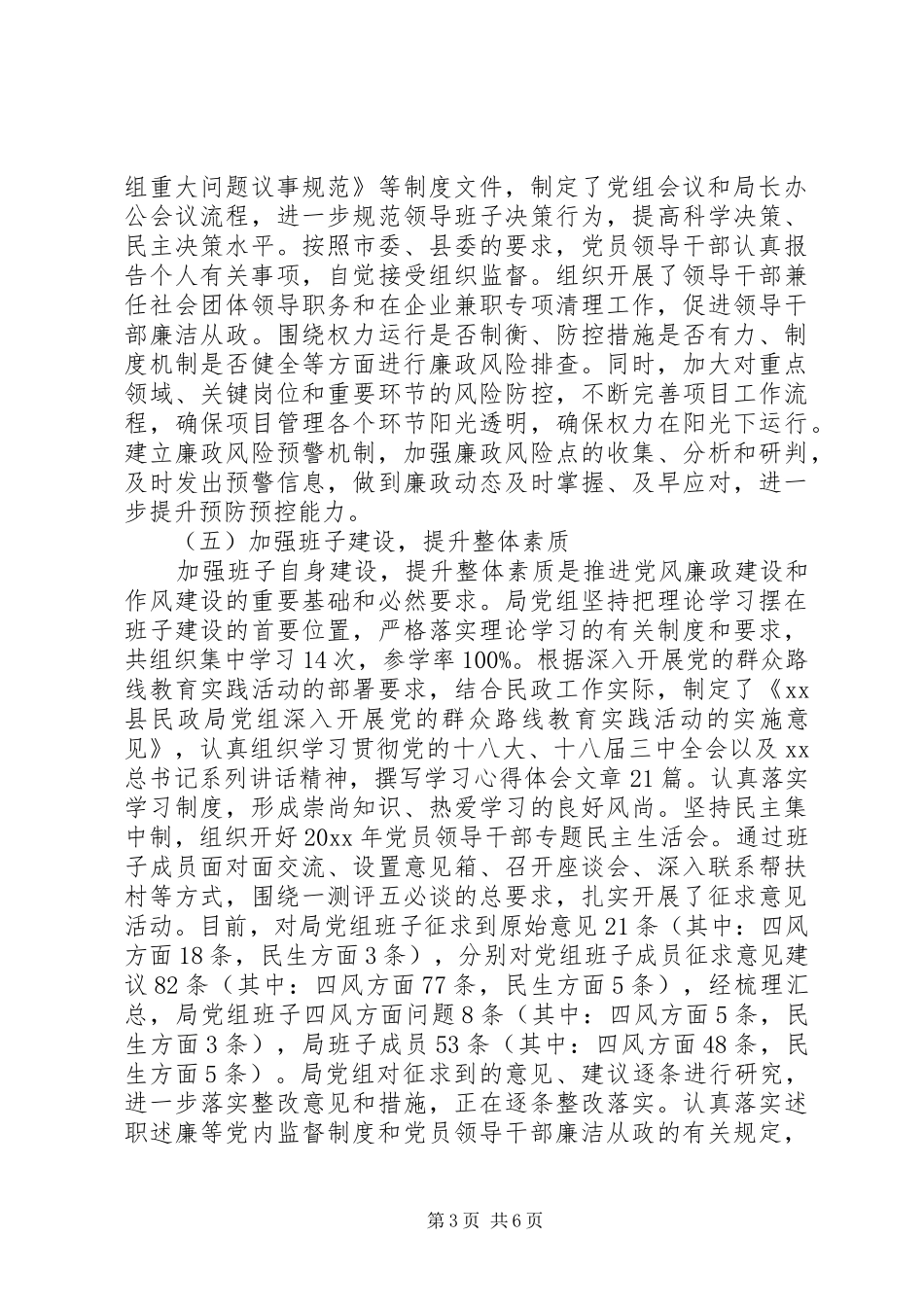 组重大问题议事规范》等制度文件，制定了党组会议和局长办公会议流程，进一步规范领导班子决策行为，提高科学决策、民主决策水平。按照市委、县委的要求，党员领导干部认真报告个人有关事项，自觉接受组织监督。组织开展了领导干部兼任社会团体领导职务和在企业兼职专项清理工作，促进领导干部廉洁从政。围绕权力运行是否制衡、防控措施是否有力、制度机制是否健全等方面进行廉政风险排查。同时，加大对重点领域、关键岗位和重要环节的风险防控，不断完善项目工作流程，确保项目管理各个环节阳光透明，确保权力在阳光下运行。建立廉政风险预警机制，加强廉政风险点的收集、分析和研判，及时发出预警信息，做到廉政动态及时掌握、及早应对，进一步提升预防预控能力。

（五）加强班子建设，提升整体素质

加强班子自身建设，提升整体素质是推进党风廉政建设和作风建设的重要基础和必然要求。局党组坚持把理论学习摆在班子建设的首要位置，严格落实理论学习的有关制度和要求，共组织集中学习14次，参学率100%。根据深入开展党的群众路线教育实践活动的部署要求，结合民政工作实际，制定了《xx县民政局党组深入开展党的群众路线教育实践活动的实施意见》，认真组织学习贯彻党的十八大、十八届三中全会以及xx总书记系列讲话精神，撰写学习心得体会文章21篇。认真落实学习制度，形成崇尚知识、热爱学习的良好风尚。坚持民主集中制，组织开好20xx年党员领导干部专题民主生活会。通过班子成员面对面交流、设置意见箱、召开座谈会、深入联系帮扶村等方式，围绕一测评五必谈的总要求，扎实开展了征求意见活动。目前，对局党组班子征求到原始意见21条（其中：四风方面18条，民生方面3条），分别对党组班子成员征求意见建议82条（其中：四风方面77条，民生方面5条），经梳理汇总，局党组班子四风方面问题8条（其中：四风方面5条，民生方面3条），局班子成员53条（其中：四风方面48条，民生方面5条）。局党组对征求到的意见、建议逐条进行研究，进一步落实整改意见和措施，正在逐条整改落实。认真落实述职述廉等党内监督制度和党员领导干部廉洁从政的有关规定，

第3页 共6页